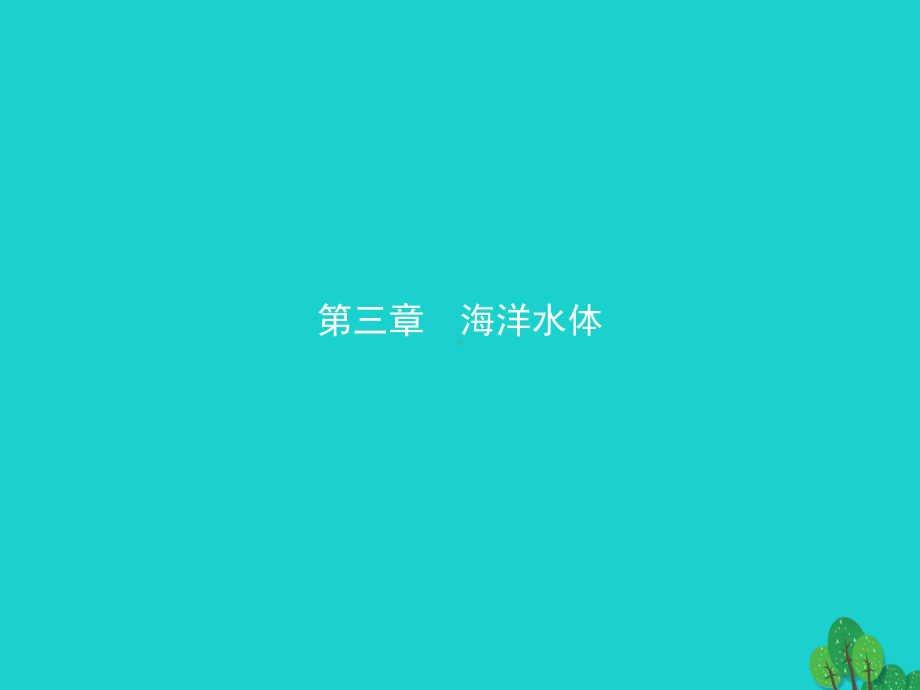 第三章　海洋水体